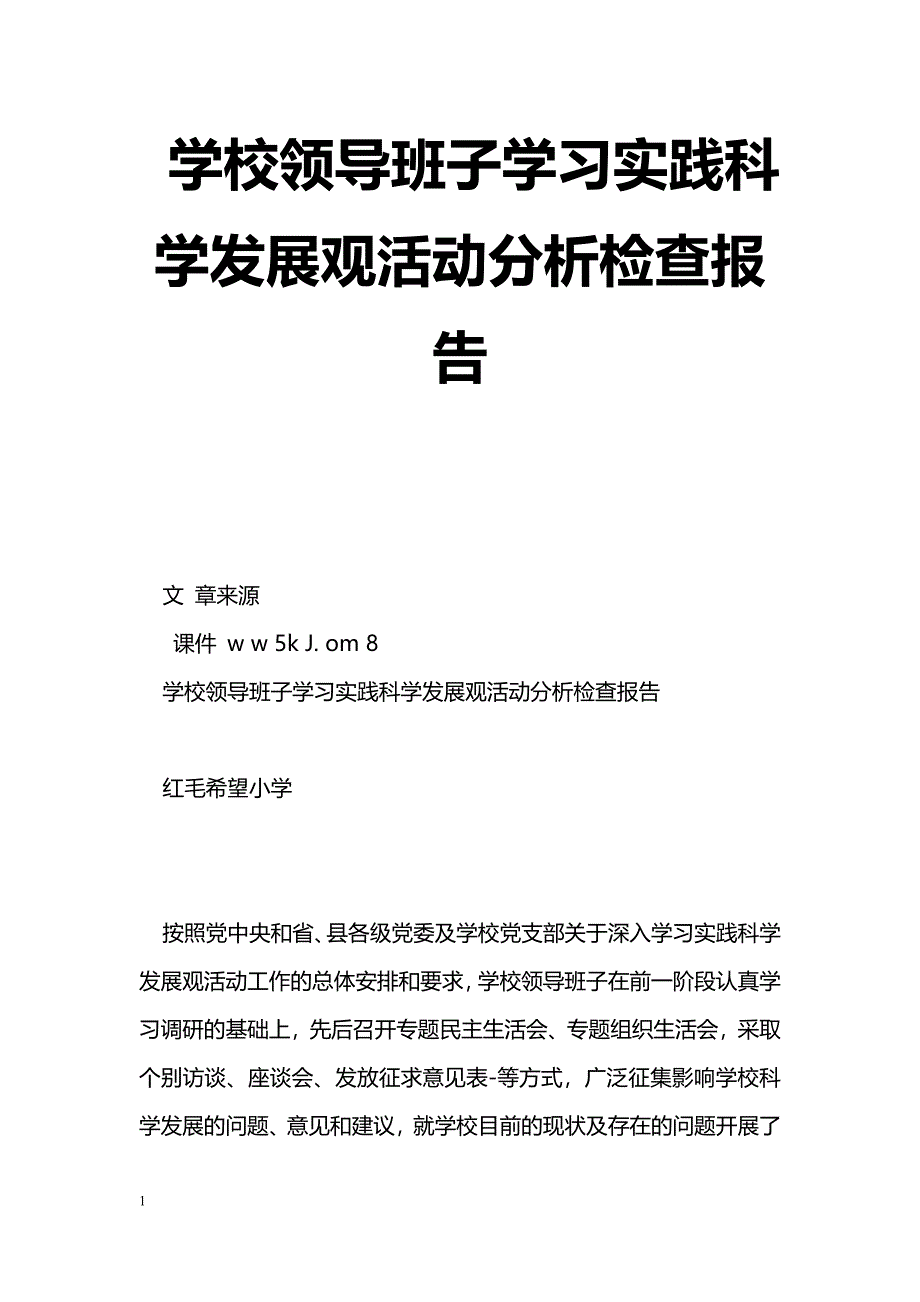 学校领导班子学习实践科学发展观活动分析检查报告

文 章来源

课件 w w 5k J. om 8

学校领导班子学习实践科学发展观活动分析检查报告

红毛希望小学

按照党中央和省、县各级党委及学校党支部关于深入学习实践科学发展观活动工作的总体安排和要求，学校领导班子在前一阶段认真学习调研的基础上，先后召开专题民主生活会、专题组织生活会，采取个别访谈、座谈会、发放征求意见表-等方式，广泛征集影响学校科学发展的问题、意见和建议，就学校目前的现状及存在的问题开展了

1